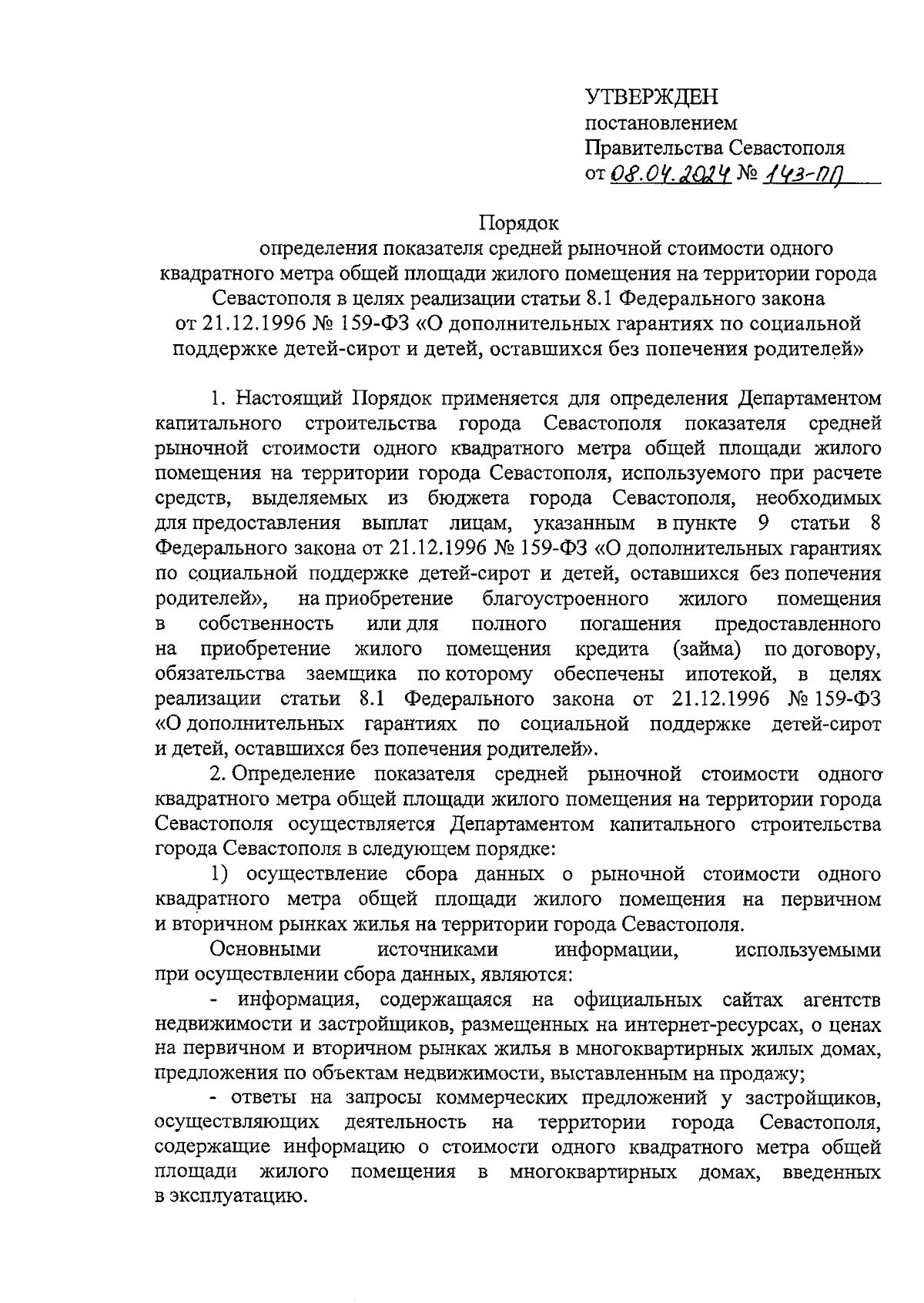 УТВЕРЖДЕН
постановлением
Правительства Севастополя
от 08.04.2024 № 143-ПП

Порядок
определения показателя средней рыночной стоимости одного квадратного метра общей площади жилого помещения на территории города Севастополя в целях реализации статьи 8.1 Федерального закона от 21.12.1996 № 159-ФЗ «О дополнительных гарантиях по социальной поддержке детей-сирот и детей, оставшихся без попечения родителей»

1. Настоящий Порядок применяется для определения Департаментом капитального строительства города Севастополя показателя средней рыночной стоимости одного квадратного метра общей площади жилого помещения на территории города Севастополя, используемого при расчете средств, выделяемых из бюджета города Севастополя, необходимых для предоставления выплат лицам, указанным в пункте 9 статьи 8 Федерального закона от 21.12.1996 № 159-ФЗ «О дополнительных гарантиях по социальной поддержке детей-сирот и детей, оставшихся без попечения родителей», на приобретение благоустроенного жилого помещения в собственность или для полного погашения предоставленного на приобретение жилого помещения кредита (займа) по договору, обязательства заемщика по которому обеспечены ипотекой, в целях реализации статьи 8.1 Федерального закона от 21.12.1996 № 159-ФЗ «О дополнительных гарантиях по социальной поддержке детей-сирот и детей, оставшихся без попечения родителей».

2. Определение показателя средней рыночной стоимости одного квадратного метра общей площади жилого помещения на территории города Севастополя осуществляется Департаментом капитального строительства города Севастополя в следующем порядке:

1) осуществление сбора данных о рыночной стоимости одного квадратного метра общей площади жилого помещения на первичном и вторичном рынках жилья на территории города Севастополя.

Основными источниками информации, используемыми при осуществлении сбора данных, являются:

- информация, содержащаяся на официальных сайтах агентств недвижимости и застройщиков, размещенных на интернет-ресурсах, о ценах на первичном и вторичном рынках жилья в многоквартирных жилых домах, предложения по объектам недвижимости, выставленным на продажу;

- ответы на запросы коммерческих предложений у застройщиков, осуществляющих деятельность на территории города Севастополя, содержащие информацию о стоимости одного квадратного метра общей площади жилого помещения в многоквартирных домах, введенных в эксплуатацию.